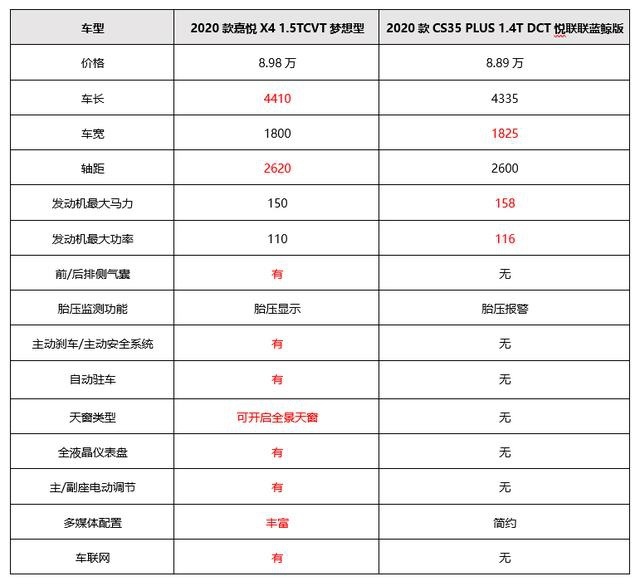 | 车型 | 2020 款嘉悦 X4 1.5TCVT 梦想型 | 2020 款 CS35 PLUS 1.4T DCT 悦联联蓝鲸版 |
|---|---|---|
| 价格 | 8.98 万 | 8.89 万 |
| 车长 | 4410 | 4335 |
| 车宽 | 1800 | 1825 |
| 轴距 | 2620 | 2600 |
| 发动机最大马力 | 150 | 158 |
| 发动机最大功率 | 110 | 116 |
| 前/后排侧气囊 | 有 | 无 |
| 胎压监测功能 | 胎压显示 | 胎压报警 |
| 主动刹车/主动安全系统 | 有 | 无 |
| 自动驻车 | 有 | 无 |
| 天窗类型 | 可开启全景天窗 | 无 |
| 全液晶仪表盘 | 有 | 无 |
| 主/副座电动调节 | 有 | 无 |
| 多媒体配置 | 丰富 | 简约 |
| 车联网 | 有 | 无 |